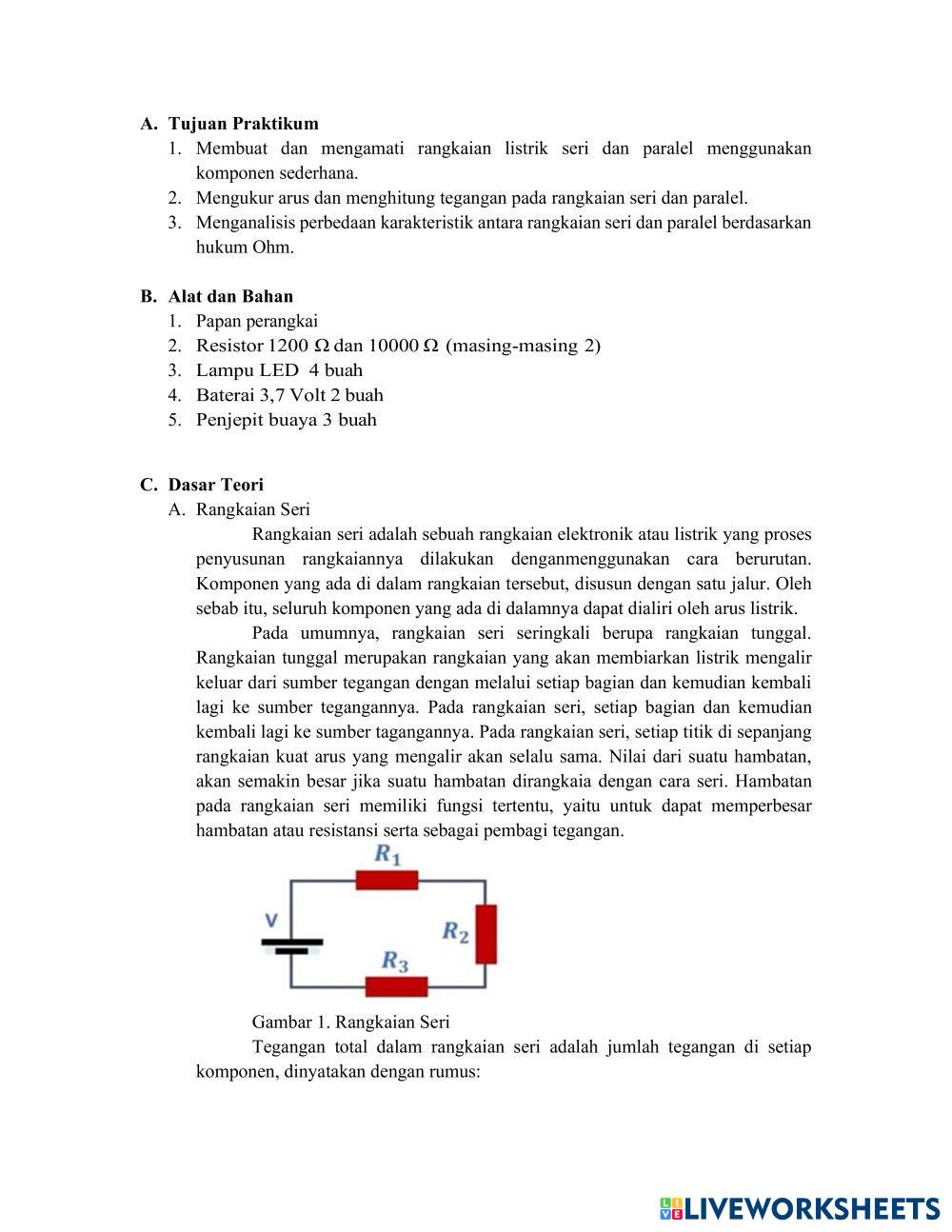 A. Tujuan Praktikum
1. Membuat dan mengamati rangkaian listrik seri dan paralel menggunakan komponen sederhana.
2. Mengukur arus dan menghitung tegangan pada rangkaian seri dan paralel.
3. Menganalisis perbedaan karakteristik antara rangkaian seri dan paralel berdasarkan hukum Ohm.

B. Alat dan Bahan
1. Papan perangkai
2. Resistor 1200 Ω dan 10000 Ω (masing-masing 2)
3. Lampu LED 4 buah
4. Baterai 3,7 Volt 2 buah
5. Penjepit buaya 3 buah

C. Dasar Teori
A. Rangkaian Seri
Rangkaian seri adalah sebuah rangkaian elektronik atau listrik yang proses penyusunan rangkaiannya dilakukan denganmenggunakan cara berurutan. Komponen yang ada di dalam rangkaian tersebut, disusun dengan satu jalur. Oleh sebab itu, seluruh komponen yang ada di dalamnya dapat dialiri oleh arus listrik.
Pada umumnya, rangkaian seri seringkali berupa rangkaian tunggal. Rangkaian tunggal merupakan rangkaian yang akan membiarkan listrik mengalir keluar dari sumber tegangan dengan melalui setiap bagian dan kemudian kembali lagi ke sumber tegangannya. Pada rangkaian seri, setiap bagian dan kemudian kembali lagi ke sumber tagangannya. Pada rangkaian seri, setiap titik di sepanjang rangkaian kuat arus yang mengalir akan selalu sama. Nilai dari suatu hambatan, akan semakin besar jika suatu hambatan dirangkaia dengan cara seri. Hambatan pada rangkaian seri memiliki fungsi tertentu, yaitu untuk dapat memperbesar hambatan atau resistansi serta sebagai pembagi tegangan.

$R_1$
V
$R_2$
$R_3$

Gambar 1. Rangkaian Seri
Tegangan total dalam rangkaian seri adalah jumlah tegangan di setiap komponen, dinyatakan dengan rumus:

LIVEWORKSHEETS